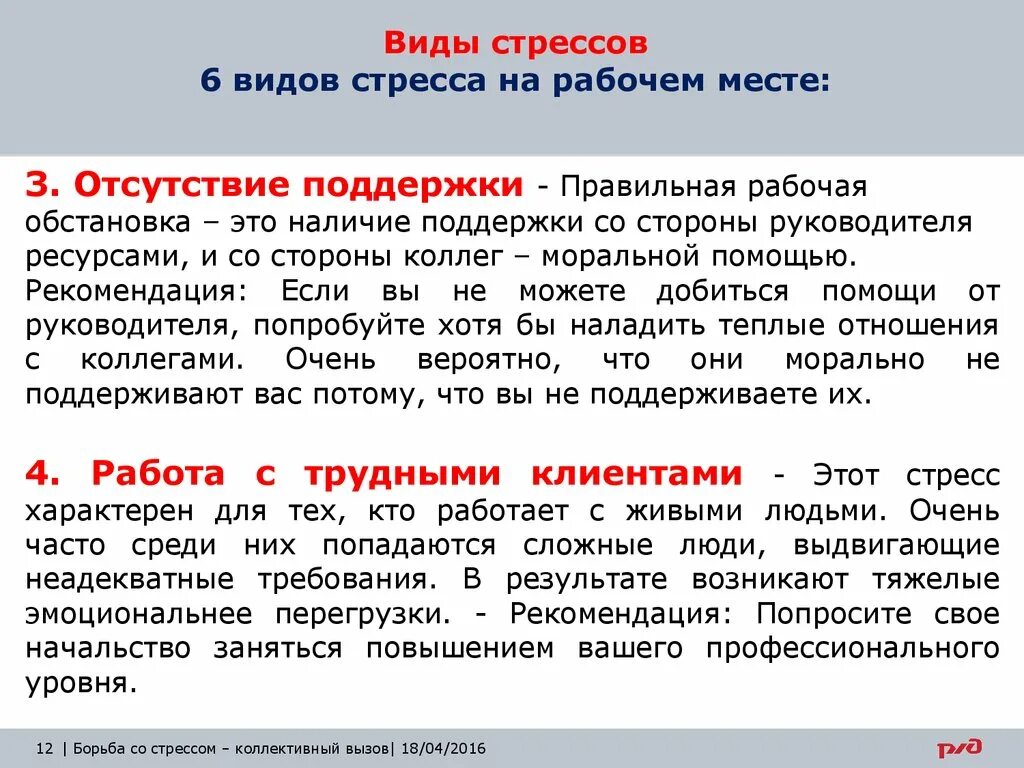 Виды стрессов
6 видов стресса на рабочем месте:

3. Отсутствие поддержки - Правильная рабочая обстановка – это наличие поддержки со стороны руководителя ресурсами, и со стороны коллег – моральной помощью. Рекомендация: Если вы не можете добиться помощи от руководителя, попробуйте хотя бы наладить теплые отношения с коллегами. Очень вероятно, что они морально не поддерживают вас потому, что вы не поддерживаете их.

4. Работа с трудными клиентами - Этот стресс характерен для тех, кто работает с живыми людьми. Очень часто среди них попадаются сложные люди, выдвигающие неадекватные требования. В результате возникают тяжелые эмоциональнее перегрузки. - Рекомендация: Попросите свое начальство заняться повышением вашего профессионального уровня.

12 | Борьба со стрессом – коллективный вызов| 18/04/2016

РЖД